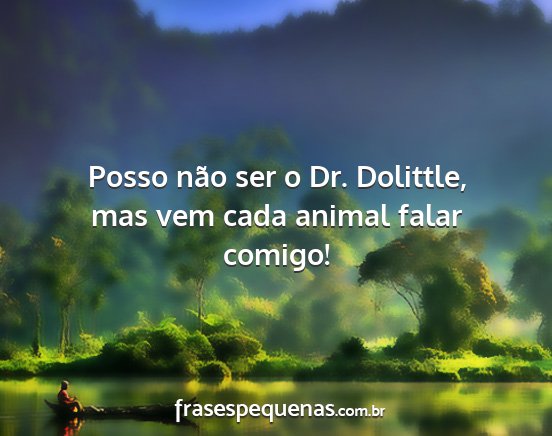 Posso não ser o Dr. Dolittle, mas vem cada animal falar comigo!

frasespequenas.com.br